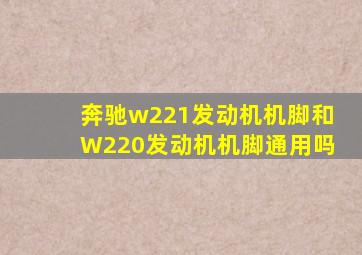 奔驰w221发动机机脚和W220发动机机脚通用吗